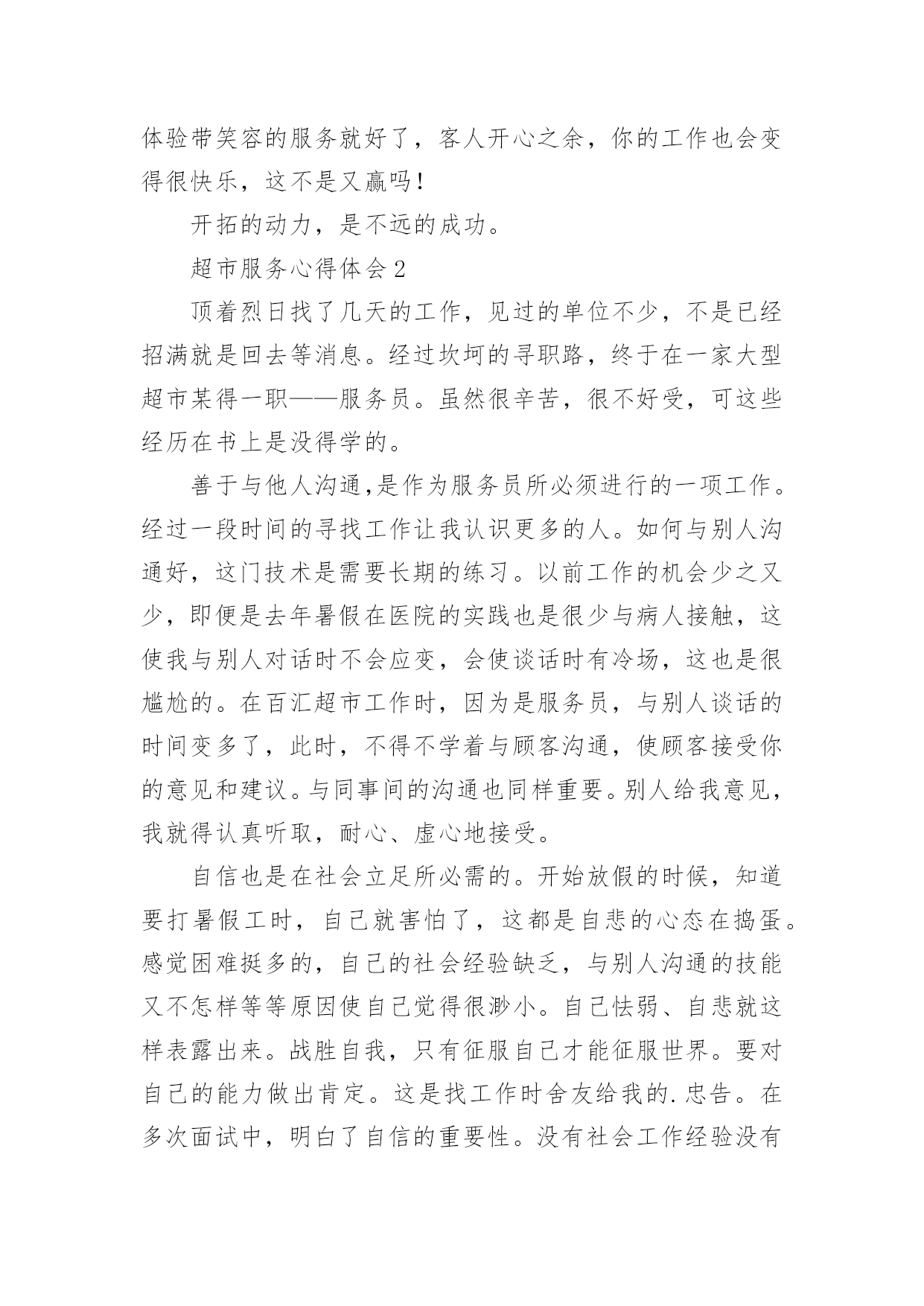 体验带笑容的服务就好了，客人开心之余，你的工作也会变得很快乐，这不是又赢吗！

开拓的动力，是不远的成功。

超市服务心得体会 2

顶着烈日找了几天的工作，见过的单位不少，不是已经招满就是回去等消息。经过坎坷的寻职路，终于在一家大型超市某得一职——服务员。虽然很辛苦，很不好受，可这些经历在书上是没得学的。

善于与他人沟通,是作为服务员所必须进行的一项工作。经过一段时间的寻找工作让我认识更多的人。如何与别人沟通好，这门技术是需要长期的练习。以前工作的机会少之又少，即便是去年暑假在医院的实践也是很少与病人接触，这使我与别人对话时不会应变，会使谈话时有冷场，这也是很尴尬的。在百汇超市工作时，因为是服务员，与别人谈话的时间变多了，此时，不得不学着与顾客沟通，使顾客接受你的意见和建议。与同事间的沟通也同样重要。别人给我意见，我就得认真听取，耐心、虚心地接受。

自信也是在社会立足所必需的。开始放假的时候，知道要打暑假工时，自己就害怕了，这都是自悲的心态在捣蛋。感觉困难挺多的，自己的社会经验缺乏，与别人沟通的技能又不怎样等等原因使自己觉得很渺小。自己怯弱、自悲就这样表露出来。战胜自我，只有征服自己才能征服世界。要对自己的能力做出肯定。这是找工作时舍友给我的.忠告。在多次面试中，明白了自信的重要性。没有社会工作经验没有